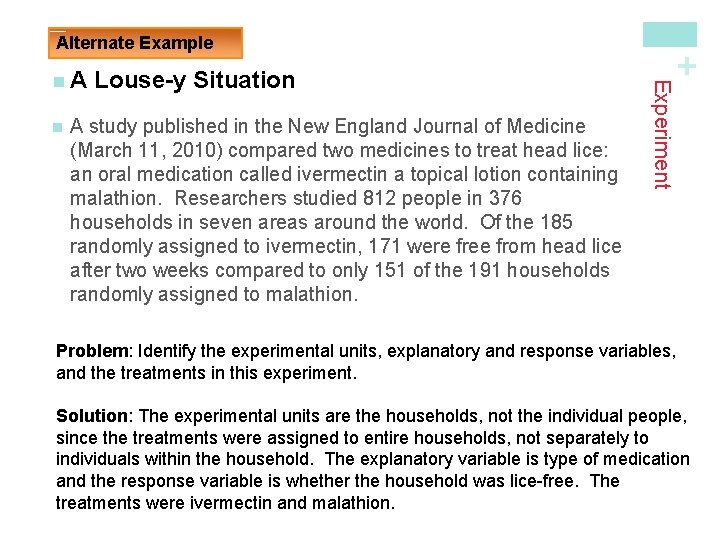 Alternate Example

+

Experiment

A Louse-y Situation

A study published in the New England Journal of Medicine (March 11, 2010) compared two medicines to treat head lice: an oral medication called ivermectin a topical lotion containing malathion. Researchers studied 812 people in 376 households in seven areas around the world. Of the 185 randomly assigned to ivermectin, 171 were free from head lice after two weeks compared to only 151 of the 191 households randomly assigned to malathion.

Problem: Identify the experimental units, explanatory and response variables, and the treatments in this experiment.

Solution: The experimental units are the households, not the individual people, since the treatments were assigned to entire households, not separately to individuals within the household. The explanatory variable is type of medication and the response variable is whether the household was lice-free. The treatments were ivermectin and malathion.